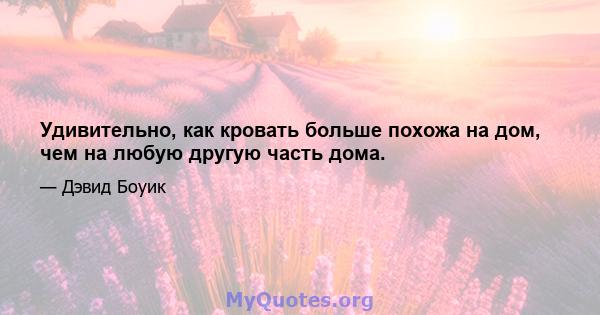 Удивительно, как кровать больше похожа на дом, чем на любую другую часть дома.

— Дэвид Боуик

MyQuotes.org